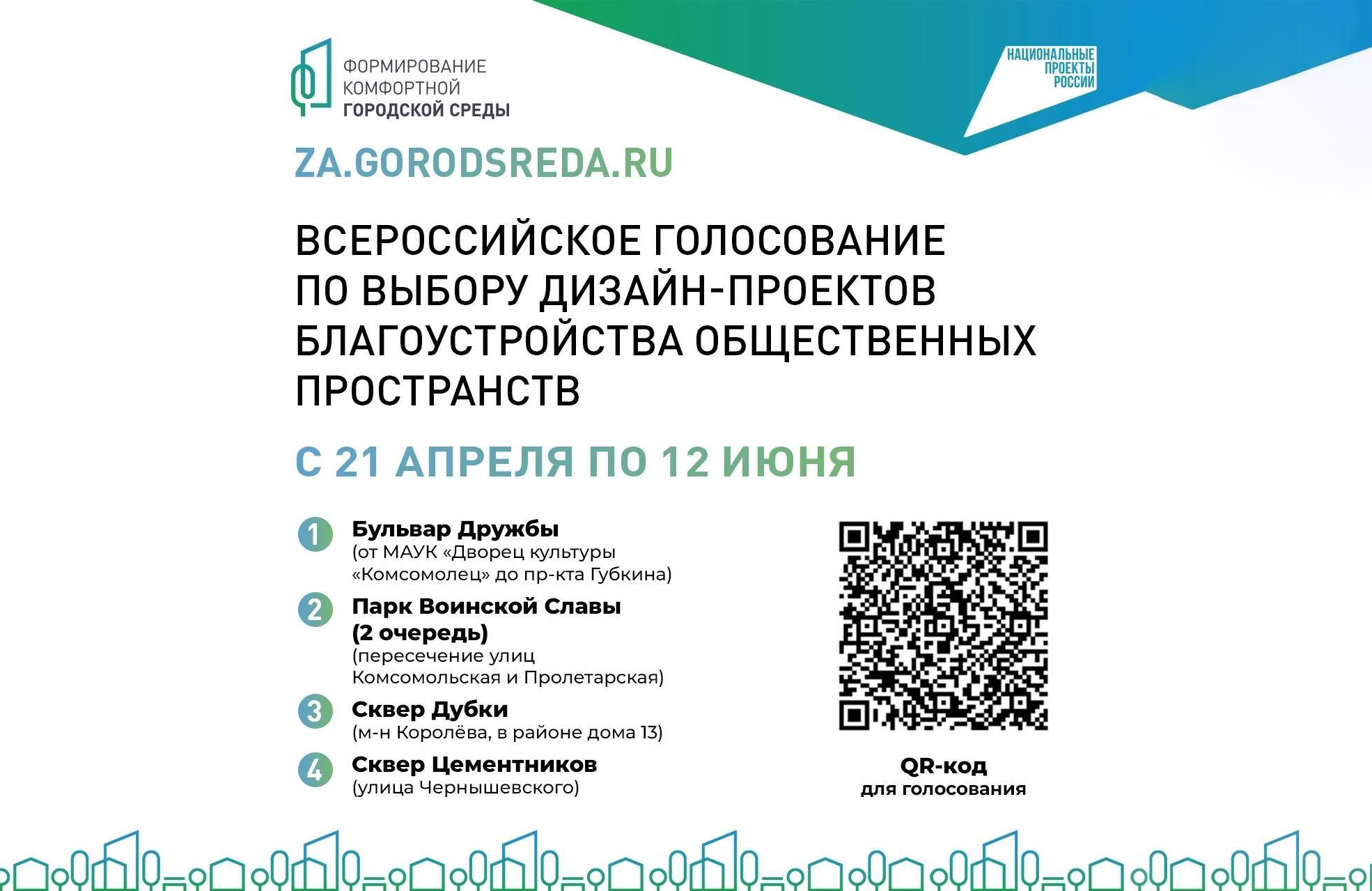 ФОРМИРОВАНИЕ КОМФОРТНОЙ ГОРОДСКОЙ СРЕДЫ

НАЦИОНАЛЬНЫЕ ПРОЕКТЫ РОССИИ

ZA.GORODSREDA.RU

ВСЕРОССИЙСКОЕ ГОЛОСОВАНИЕ ПО ВЫБОРУ ДИЗАЙН-ПРОЕКТОВ БЛАГОУСТРОЙСТВА ОБЩЕСТВЕННЫХ ПРОСТРАНСТВ

С 21 АПРЕЛЯ ПО 12 ИЮНЯ

1 Бульвар Дружбы
(от МАУК «Дворец культуры «Комсомолец» до пр-кта Губкина)

2 Парк Воинской Славы (2 очередь)
(пересечение улиц Комсомольская и Пролетарская)

3 Сквер Дубки
(м-н Королёва, в районе дома 13)

4 Сквер Цементников
(улица Чернышевского)

QR-код
для голосования